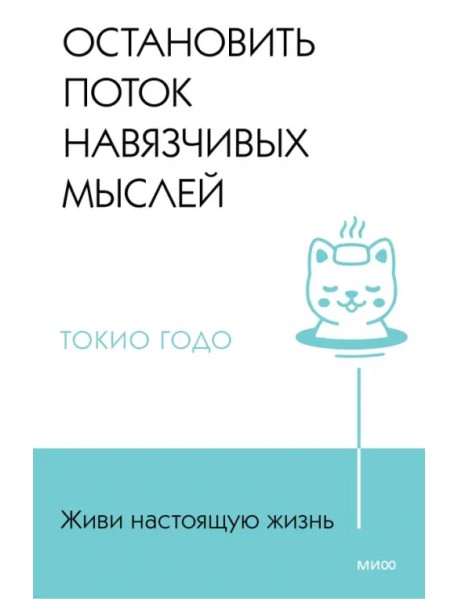 ОСТАНОВИТЬ ПОТОК НАВЯЗЧИВЫХ МЫСЛЕЙ

ТОКИО ГОДО

Живи настоящую жизнь

МИФ